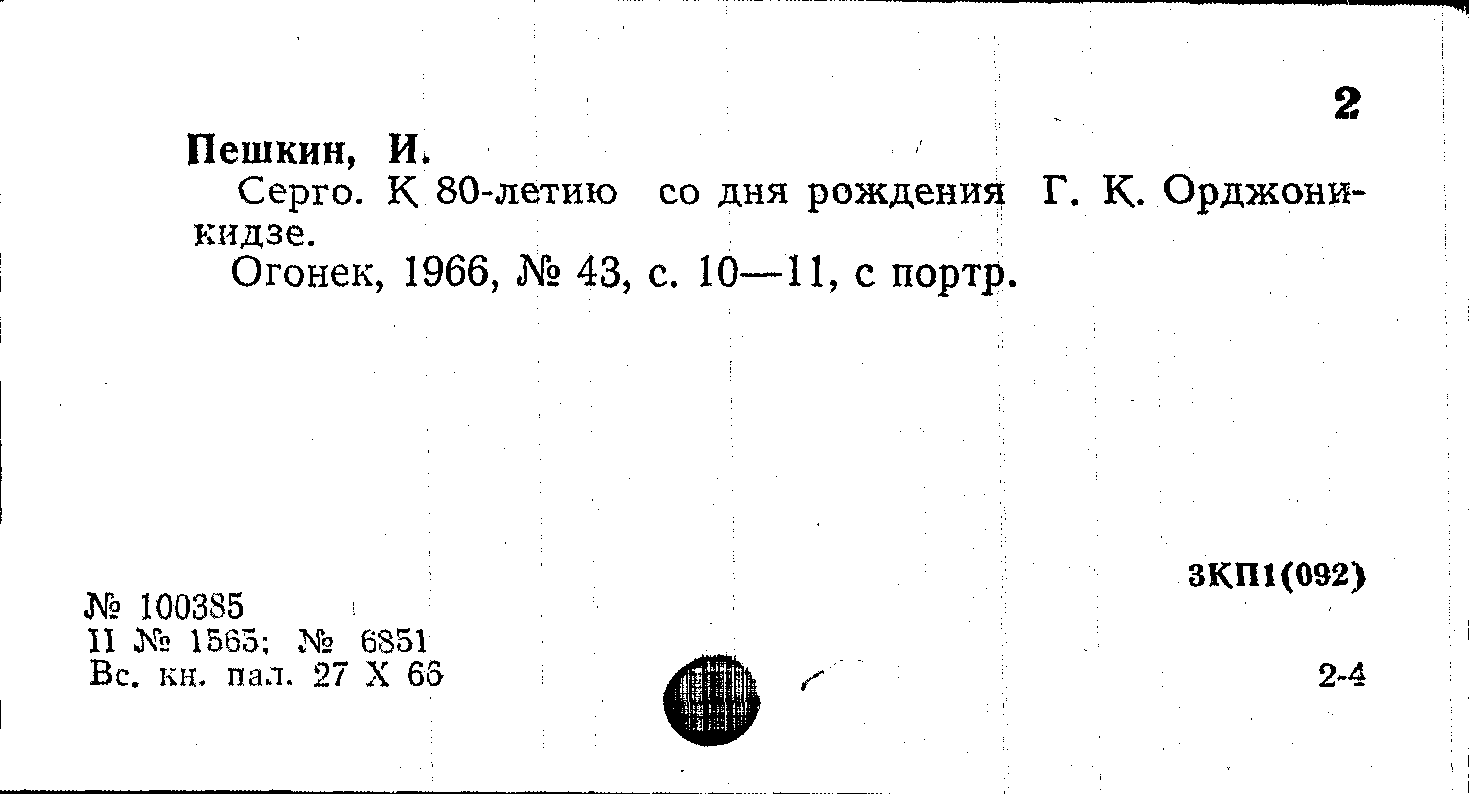 2

Пешкин, И.

Серго. К 80-летию со дня рождения Г. К. Орджоникидзе.

Огонек, 1966, № 43, с. 10—11, с портр.

3КП1(092)

№ 100385
II № 1565; № 6851
Вс. кн. пал. 27 X 66

2-4